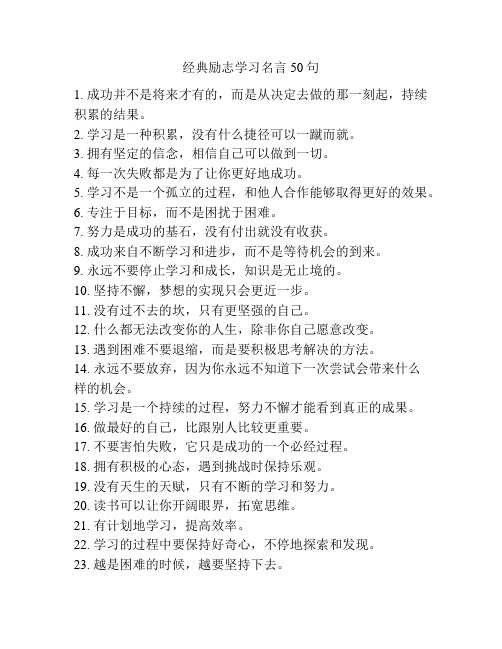 经典励志学习名言 50 句

1. 成功并不是将来才有的，而是从决定去做的那一刻起，持续积累的结果。
2. 学习是一种积累，没有什么捷径可以一蹴而就。
3. 拥有坚定的信念，相信自己可以做到一切。
4. 每一次失败都是为了让你更好地成功。
5. 学习不是一个孤立的过程，和他人合作能够取得更好的效果。
6. 专注于目标，而不是困扰于困难。
7. 努力是成功的基石，没有付出就没有收获。
8. 成功来自不断学习和进步，而不是等待机会的到来。
9. 永远不要停止学习和成长，知识是无止境的。
10. 坚持不懈，梦想的实现只会更近一步。
11. 没有过不去的坎，只有更坚强的自己。
12. 什么都无法改变你的人生，除非你自己愿意改变。
13. 遇到困难不要退缩，而是要积极思考解决的方法。
14. 永远不要放弃，因为你永远不知道下一次尝试会带来什么样的机会。
15. 学习是一个持续的过程，努力不懈才能看到真正的成果。
16. 做最好的自己，比跟别人比较更重要。
17. 不要害怕失败，它只是成功的一个必经过程。
18. 拥有积极的心态，遇到挑战时保持乐观。
19. 没有天生的天赋，只有不断的学习和努力。
20. 读书可以让你开阔眼界，拓宽思维。
21. 有计划地学习，提高效率。
22. 学习的过程中要保持好奇心，不停地探索和发现。
23. 越是困难的时候，越要坚持下去。